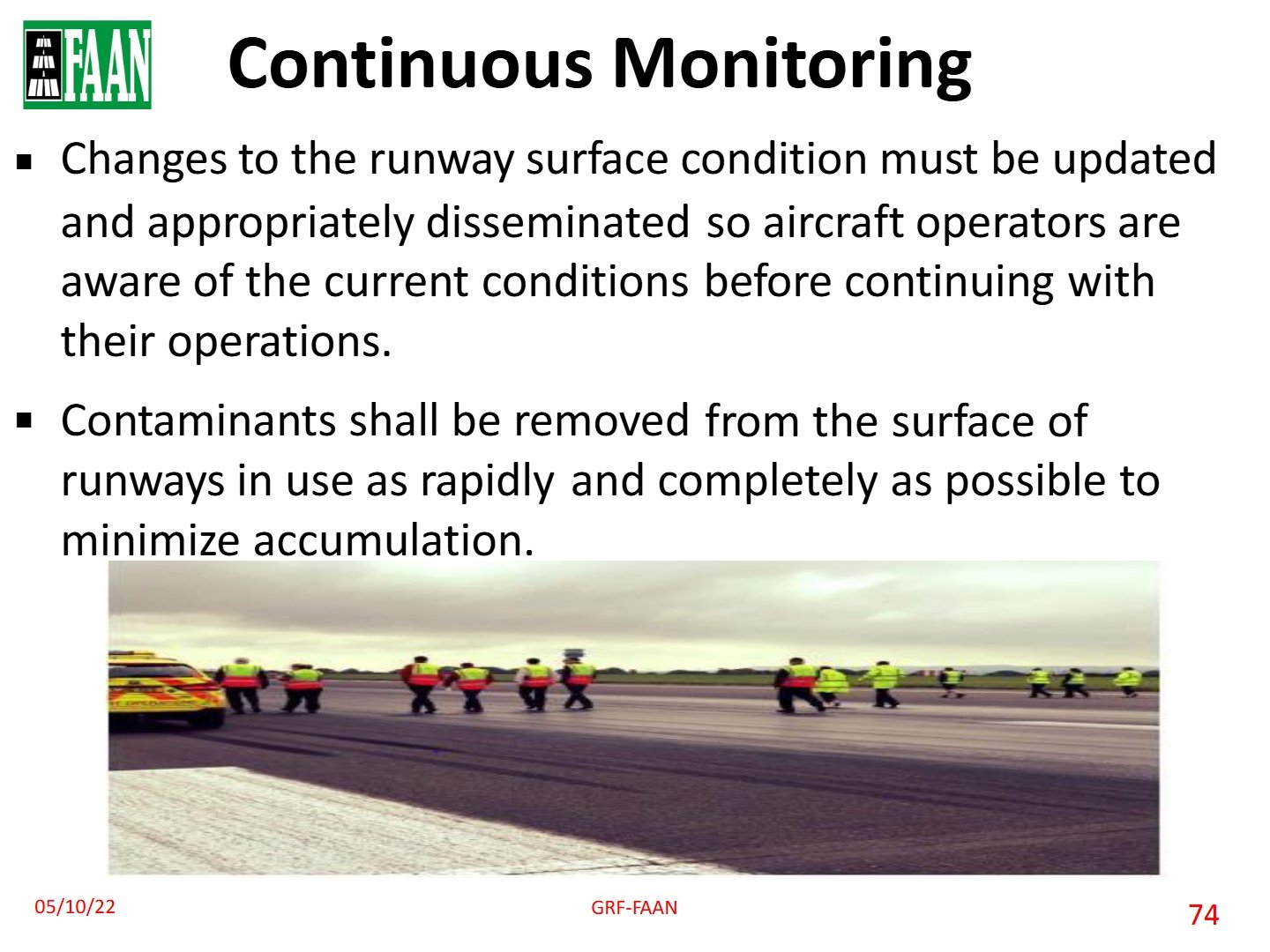 FAAN

Continuous Monitoring

▪ Changes to the runway surface condition must be updated and appropriately disseminated so aircraft operators are aware of the current conditions before continuing with their operations.

▪ Contaminants shall be removed from the surface of runways in use as rapidly and completely as possible to minimize accumulation.

05/10/22

GRF-FAAN

74